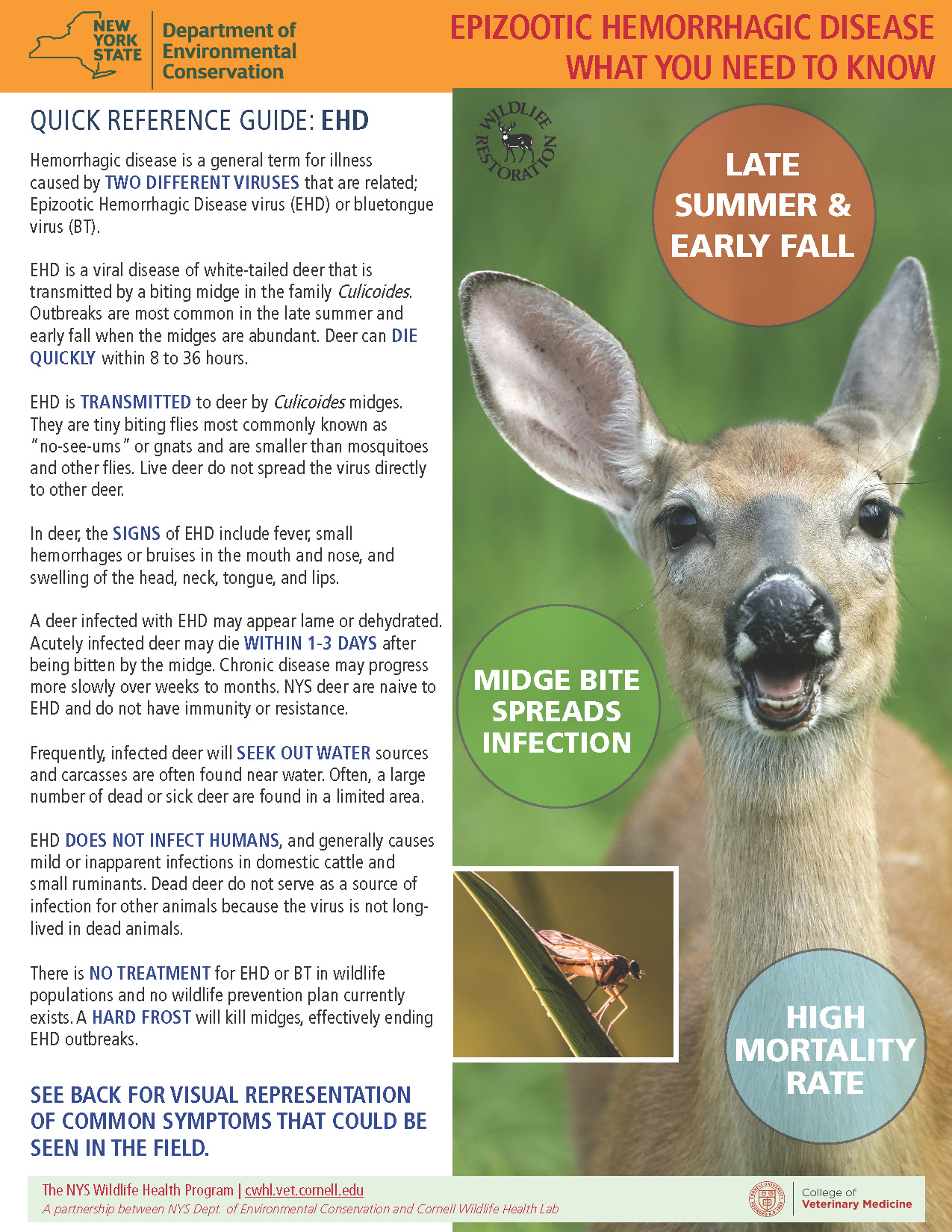 NEW YORK STATE Department of Environmental Conservation

EPIZOOTIC HEMORRHAGIC DISEASE WHAT YOU NEED TO KNOW

QUICK REFERENCE GUIDE: EHD

Hemorrhagic disease is a general term for illness caused by TWO DIFFERENT VIRUSES that are related; Epizootic Hemorrhagic Disease virus (EHD) or bluetongue virus (BT).

EHD is a viral disease of white-tailed deer that is transmitted by a biting midge in the family Culicoides. Outbreaks are most common in the late summer and early fall when the midges are abundant. Deer can DIE QUICKLY within 8 to 36 hours.

EHD is TRANSMITTED to deer by Culicoides midges. They are tiny biting flies most commonly known as "no-see-ums" or gnats and are smaller than mosquitoes and other flies. Live deer do not spread the virus directly to other deer.

In deer, the SIGNS of EHD include fever, small hemorrhages or bruises in the mouth and nose, and swelling of the head, neck, tongue, and lips.

A deer infected with EHD may appear lame or dehydrated. Acutely infected deer may die WITHIN 1-3 DAYS after being bitten by the midge. Chronic disease may progress more slowly over weeks to months. NYS deer are naive to EHD and do not have immunity or resistance.

Frequently, infected deer will SEEK OUT WATER sources and carcasses are often found near water. Often, a large number of dead or sick deer are found in a limited area.

EHD DOES NOT INFECT HUMANS, and generally causes mild or inapparent infections in domestic cattle and small ruminants. Dead deer do not serve as a source of infection for other animals because the virus is not long-lived in dead animals.

There is NO TREATMENT for EHD or BT in wildlife populations and no wildlife prevention plan currently exists. A HARD FROST will kill midges, effectively ending EHD outbreaks.

SEE BACK FOR VISUAL REPRESENTATION OF COMMON SYMPTOMS THAT COULD BE SEEN IN THE FIELD.

WILDLIFE RESTORATION

LATE SUMMER & EARLY FALL

MIDGE BITE SPREADS INFECTION

HIGH MORTALITY RATE

The NYS Wildlife Health Program | cwhl.vet.cornell.edu
A partnership between NYS Dept. of Environmental Conservation and Cornell Wildlife Health Lab

College of Veterinary Medicine